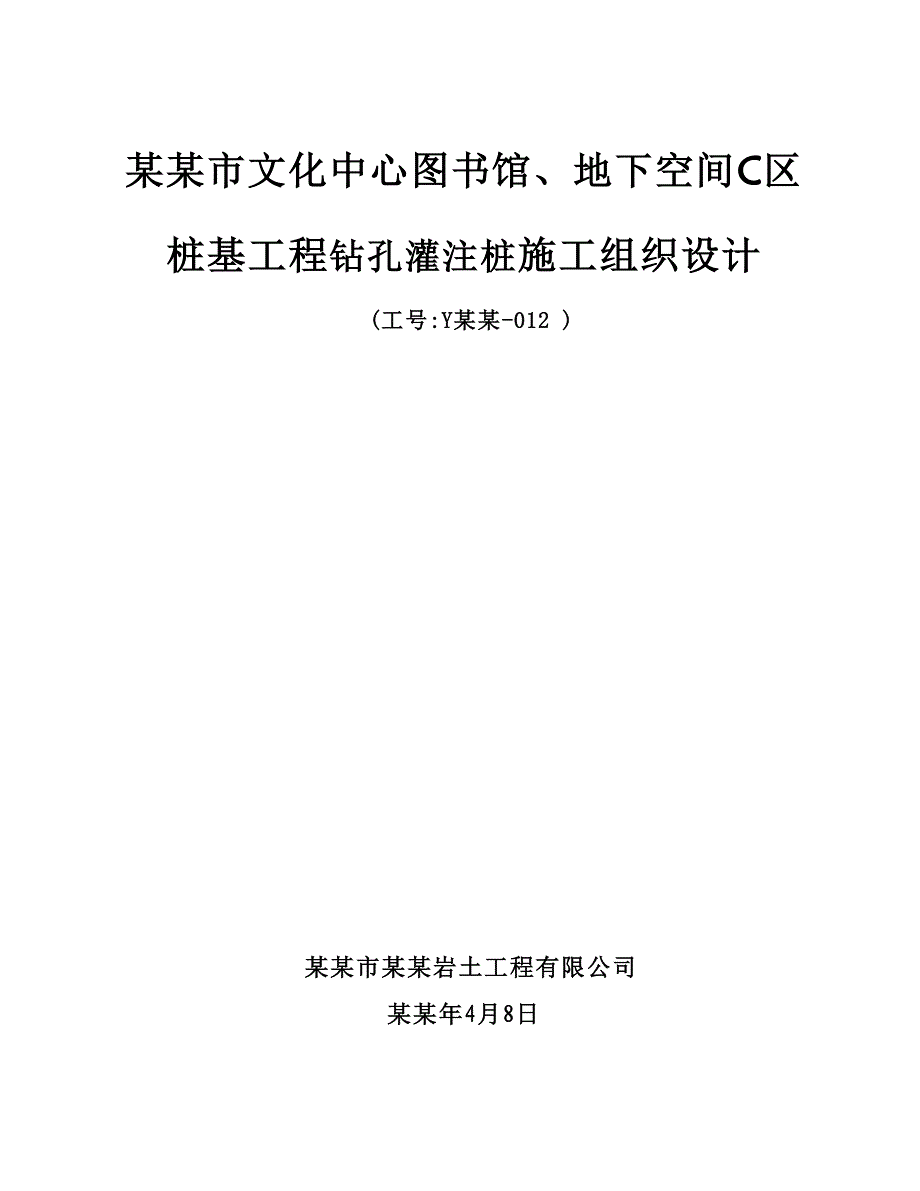 某某市文化中心图书馆、地下空间C区

桩基工程钻孔灌注桩施工组织设计

（工号:Y某某-012 ）

某某市某某岩土工程有限公司

某某年4月8日